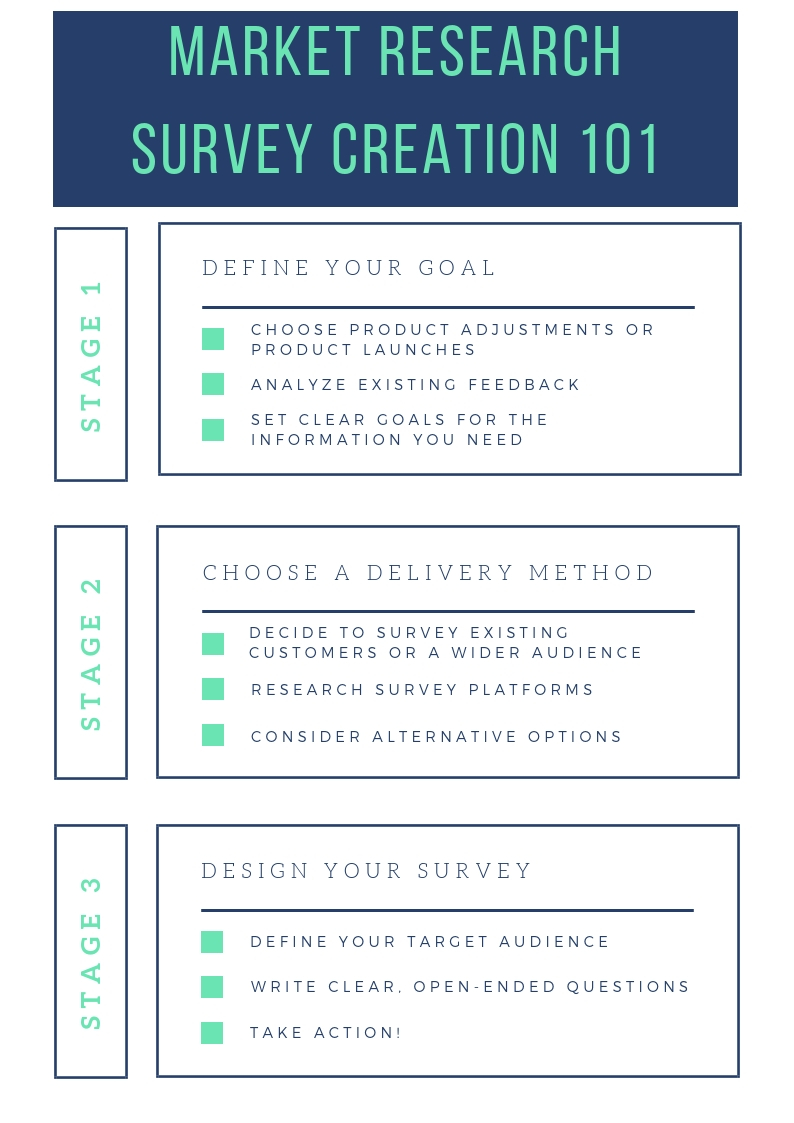 MARKET RESEARCH SURVEY CREATION 101

STAGE 1

DEFINE YOUR GOAL

CHOOSE PRODUCT ADJUSTMENTS OR PRODUCT LAUNCHES

ANALYZE EXISTING FEEDBACK

SET CLEAR GOALS FOR THE INFORMATION YOU NEED

STAGE 2

CHOOSE A DELIVERY METHOD

DECIDE TO SURVEY EXISTING CUSTOMERS OR A WIDER AUDIENCE

RESEARCH SURVEY PLATFORMS

CONSIDER ALTERNATIVE OPTIONS

STAGE 3

DESIGN YOUR SURVEY

DEFINE YOUR TARGET AUDIENCE

WRITE CLEAR, OPEN-ENDED QUESTIONS

TAKE ACTION!